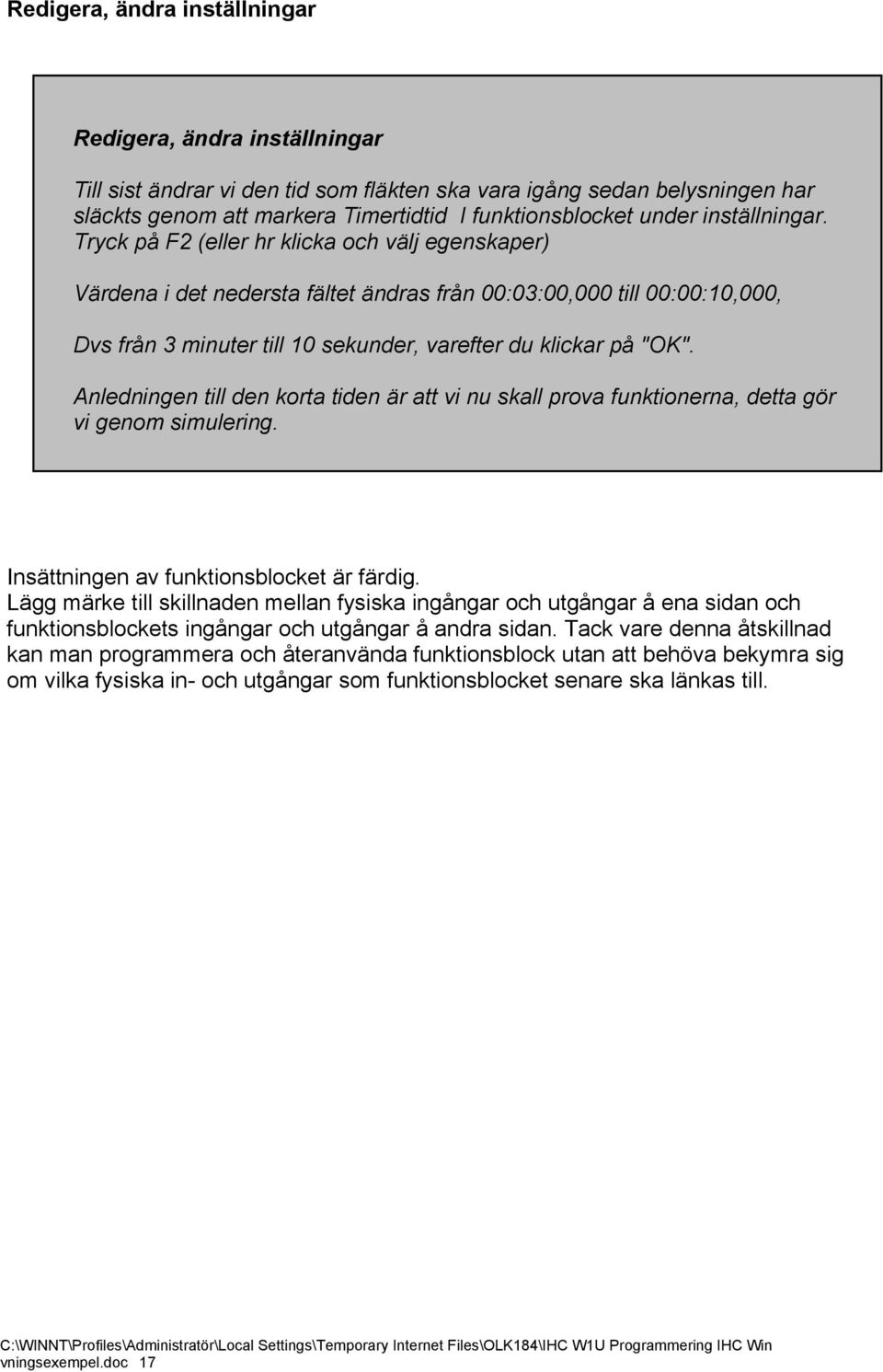 Redigera, ändra inställningar

Redigera, ändra inställningar

Till sist ändrar vi den tid som fläkten ska vara igång sedan belysningen har släckts genom att markera Timertidtid I funktionsblocket under inställningar. Tryck på F2 (eller hr klicka och välj egenskaper)

Värdena i det nedersta fältet ändras från 00:03:00,000 till 00:00:10,000,

Dvs från 3 minuter till 10 sekunder, varefter du klickar på "OK".

Anledningen till den korta tiden är att vi nu skall prova funktionerna, detta gör vi genom simulering.

Insättningen av funktionsblocket är färdig.
Lägg märke till skillnaden mellan fysiska ingångar och utgångar å ena sidan och funktionsblockets ingångar och utgångar å andra sidan. Tack vare denna åtskillnad kan man programmera och återanvända funktionsblock utan att behöva bekymra sig om vilka fysiska in- och utgångar som funktionsblocket senare ska länkas till.

C:\WINNT\Profiles\Administratör\Local Settings\Temporary Internet Files\OLK184\IHC W1U Programmering IHC Win vningsexempel.doc 17